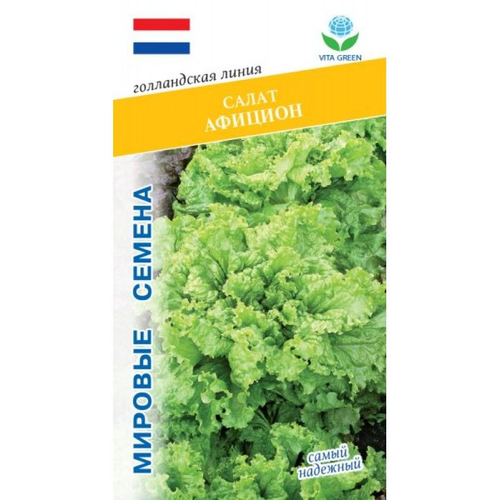 VITA GREEN

голландская линия

САЛАТ
АФИЦИОН

МИРОВЫЕ СЕМЕНА

самый надежный